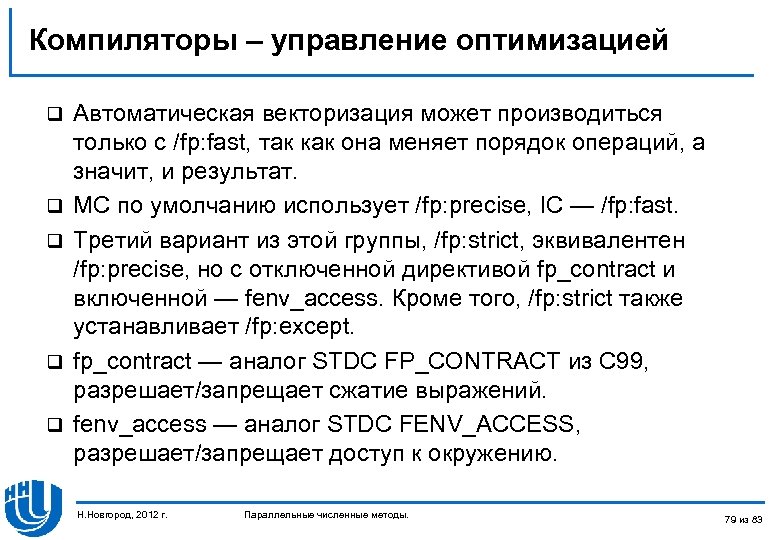 Компиляторы – управление оптимизацией

❑ Автоматическая векторизация может производиться только с /fp:fast, так как она меняет порядок операций, а значит, и результат.

❑ MC по умолчанию использует /fp:precise, IC — /fp:fast.

❑ Третий вариант из этой группы, /fp:strict, эквивалентен /fp:precise, но с отключенной директивой fp_contract и включенной — fenv_access. Кроме того, /fp:strict также устанавливает /fp:except.

❑ fp_contract — аналог STDC FP_CONTRACT из C99, разрешает/запрещает сжатие выражений.

❑ fenv_access — аналог STDC FENV_ACCESS, разрешает/запрещает доступ к окружению.

Н.Новгород, 2012 г.

Параллельные численные методы.

79 из 83